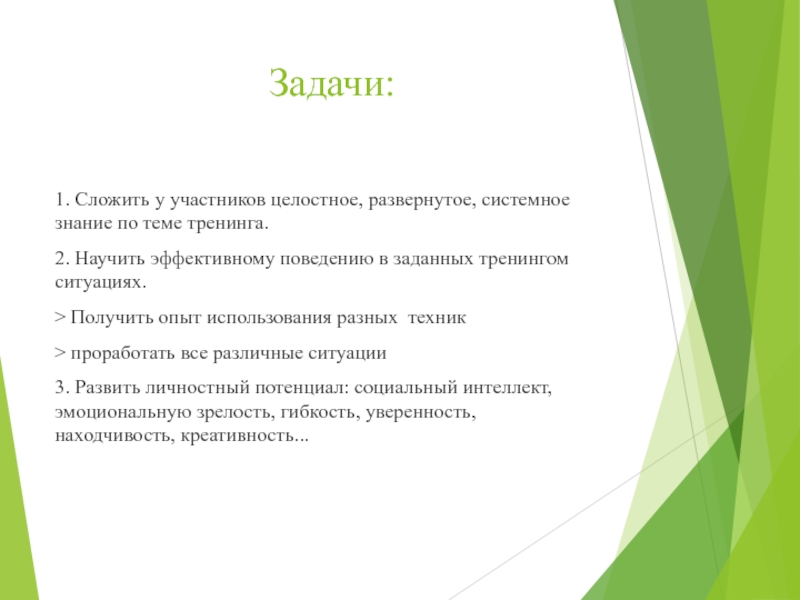 Задачи:

1. Сложить у участников целостное, развернутое, системное знание по теме тренинга.

2. Научить эффективному поведению в заданных тренингом ситуациях.

> Получить опыт использования разных техник

> проработать все различные ситуации

3. Развить личностный потенциал: социальный интеллект, эмоциональную зрелость, гибкость, уверенность, находчивость, креативность...